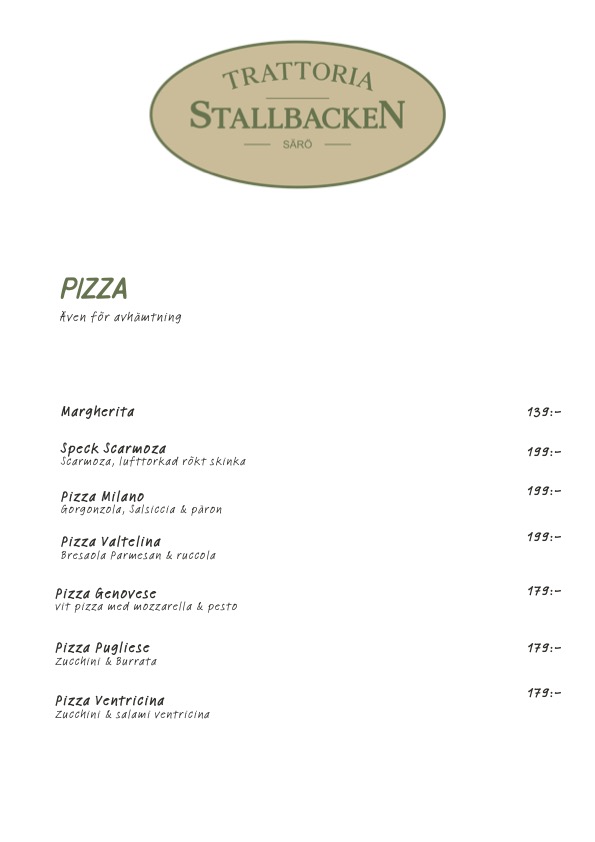 TRATTORIA
STALLBACKEN
SÄRÖ

PIZZA
Även för avhämtning

Margherita 139:-

Speck Scarmoza 199:-
Scarmoza, lufttorkad rökt skinka

Pizza Milano 199:-
Gorgonzola, Salsiccia & päron

Pizza Valtelina 199:-
Bresaola Parmesan & ruccola

Pizza Genovese 179:-
vit pizza med mozzarella & pesto

Pizza Pugliese 179:-
Zucchini & Burrata

Pizza Ventricina 179:-
Zucchini & salami ventricina